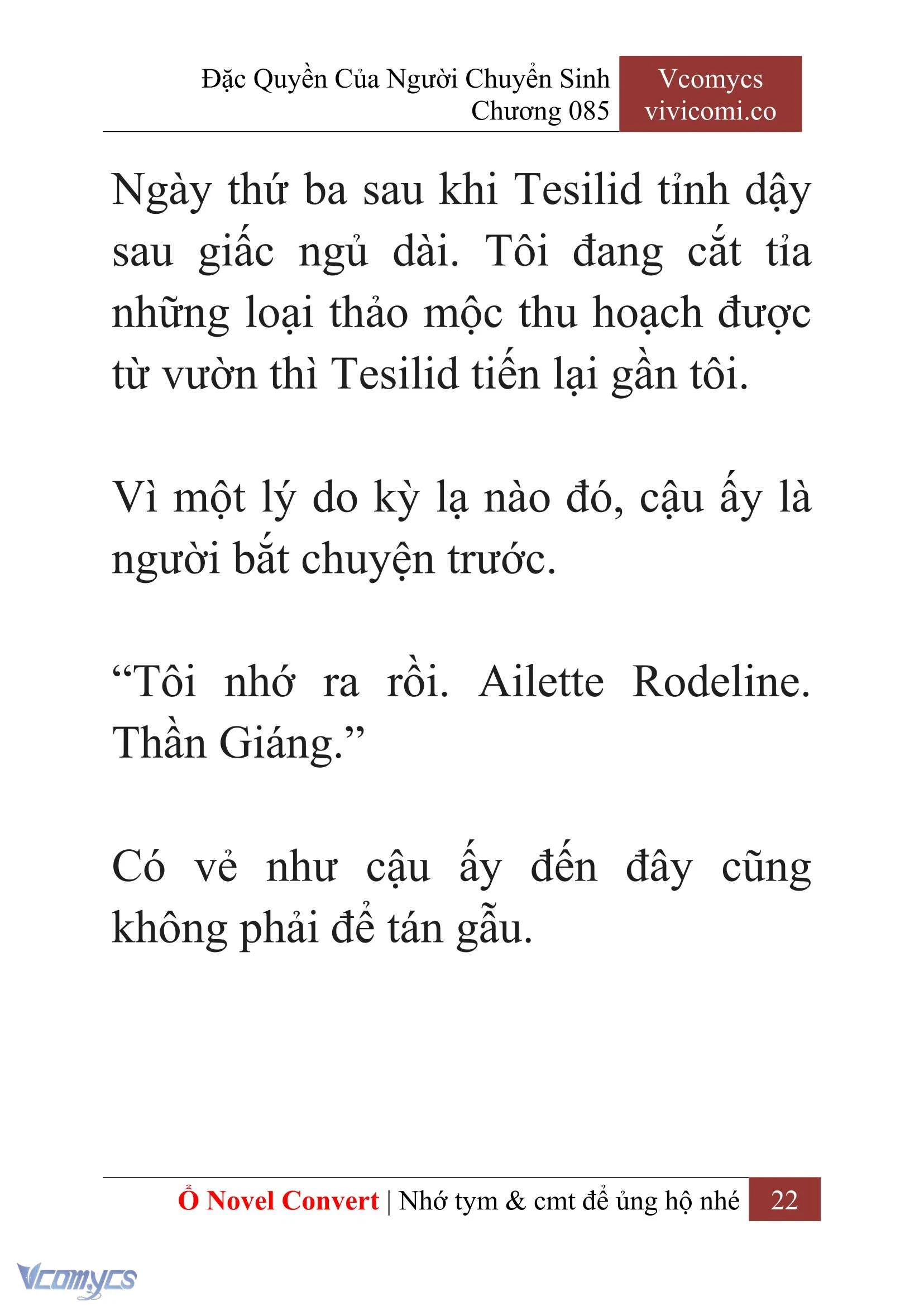 Đặc Quyền Của Người Chuyển Sinh
Chương 085

Vcomycs
vivicomi.co

Ngày thứ ba sau khi Tesilid tỉnh dậy sau giấc ngủ dài. Tôi đang cắt tỉa những loại thảo mộc thu hoạch được từ vườn thì Tesilid tiến lại gần tôi.

Vì một lý do kỳ lạ nào đó, cậu ấy là người bắt chuyện trước.

“Tôi nhớ ra rồi. Ailette Rodeline. Thần Giáng.”

Có vẻ như cậu ấy đến đây cũng không phải để tán gẫu.

Ổ Novel Convert | Nhớ tym & cmt để ủng hộ nhé 22

Vcomycs